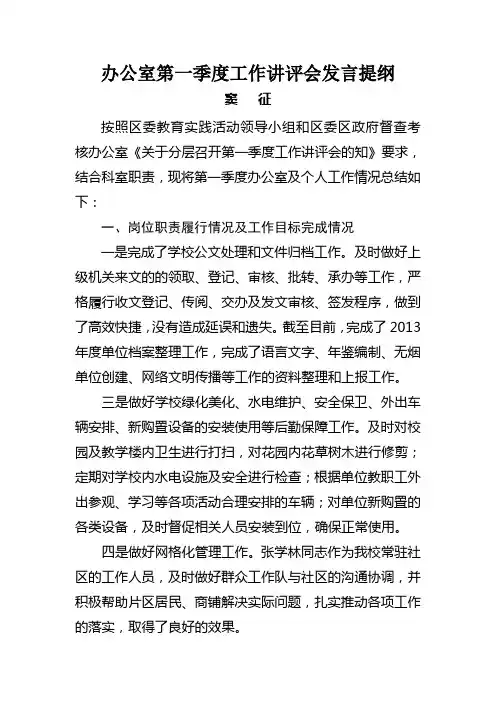 办公室第一季度工作讲评会发言提纲
窦　征

按照区委教育实践活动领导小组和区委区政府督查考核办公室《关于分层召开第一季度工作讲评会的知》要求，结合科室职责，现将第一季度办公室及个人工作情况总结如下：

一、岗位职责履行情况及工作目标完成情况

一是完成了学校公文处理和文件归档工作。及时做好上级机关来文的的领取、登记、审核、批转、承办等工作，严格履行收文登记、传阅、交办及发文审核、签发程序，做到了高效快捷，没有造成延误和遗失。截至目前，完成了 2013 年度单位档案整理工作，完成了语言文字、年鉴编制、无烟单位创建、网络文明传播等工作的资料整理和上报工作。

三是做好学校绿化美化、水电维护、安全保卫、外出车辆安排、新购置设备的安装使用等后勤保障工作。及时对校园及教学楼内卫生进行打扫，对花园内花草树木进行修剪；定期对学校内水电设施及安全进行检查；根据单位教职工外出参观、学习等各项活动合理安排的车辆；对单位新购置的各类设备，及时督促相关人员安装到位，确保正常使用。

四是做好网格化管理工作。张学林同志作为我校常驻社区的工作人员，及时做好群众工作队与社区的沟通协调，并积极帮助片区居民、商铺解决实际问题，扎实推动各项工作的落实，取得了良好的效果。